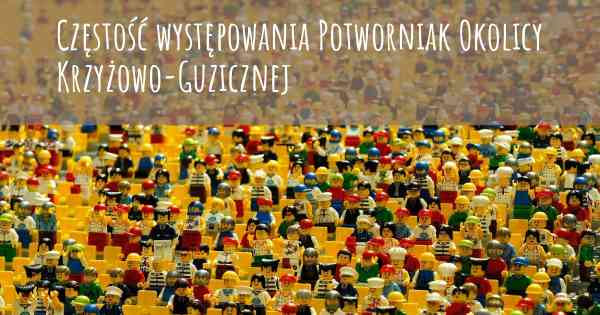 Częstość występowania Potworniak Okolicy Krzyżowo-Guzicznej